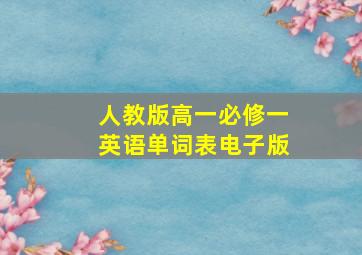 人教版高一必修一
英语单词表电子版